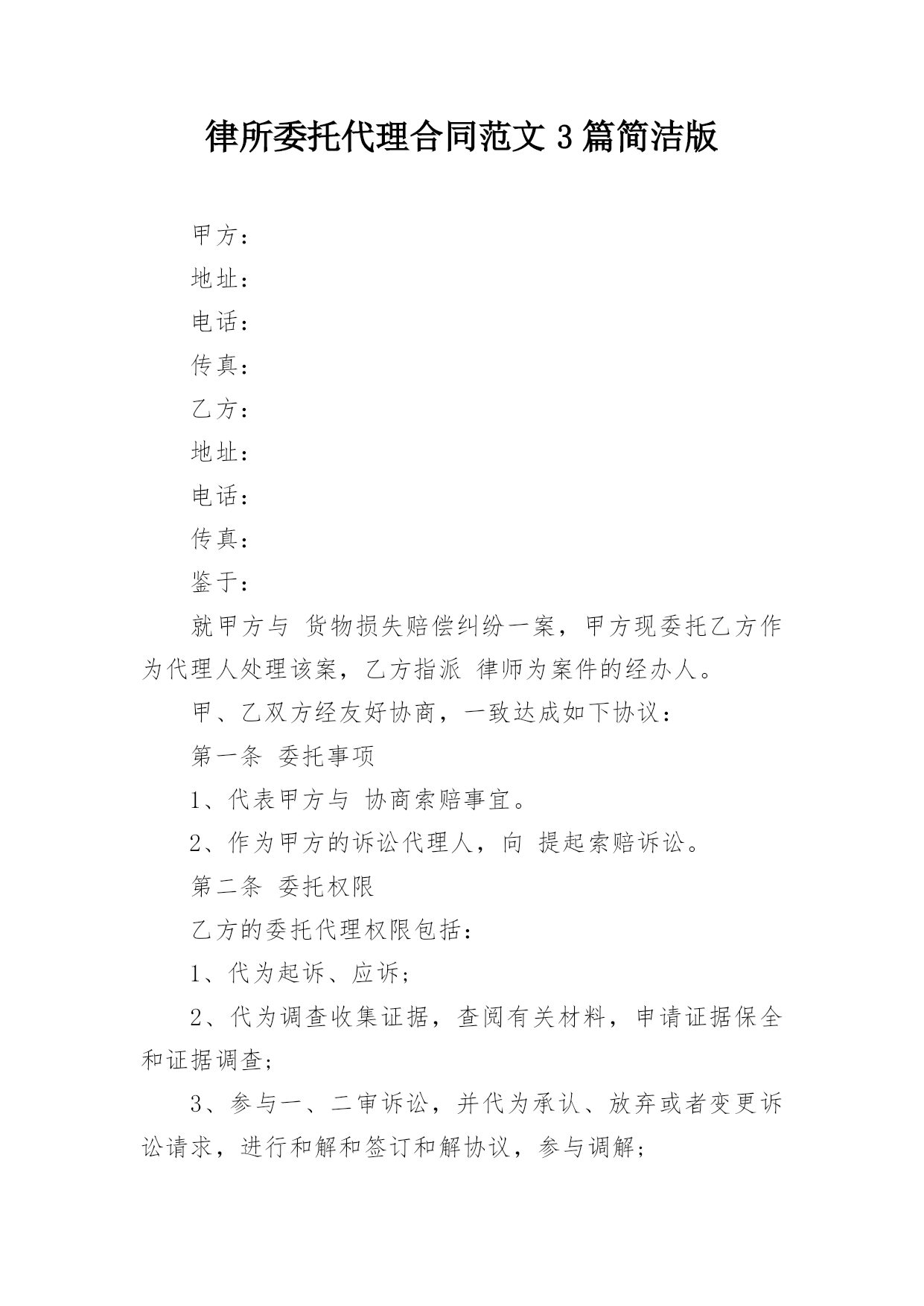 律所委托代理合同范文 3 篇简洁版

甲方：

地址：

电话：

传真：

乙方：

地址：

电话：

传真：

鉴于：

就甲方与 货物损失赔偿纠纷一案，甲方现委托乙方作为代理人处理该案，乙方指派 律师为案件的经办人。

甲、乙双方经友好协商，一致达成如下协议：

第一条 委托事项

1、代表甲方与 协商索赔事宜。

2、作为甲方的诉讼代理人，向 提起索赔诉讼。

第二条 委托权限

乙方的委托代理权限包括：

1、代为起诉、应诉；

2、代为调查收集证据，查阅有关材料，申请证据保全和证据调查；

3、参与一、二审诉讼，并代为承认、放弃或者变更诉讼请求，进行和解和签订和解协议，参与调解；